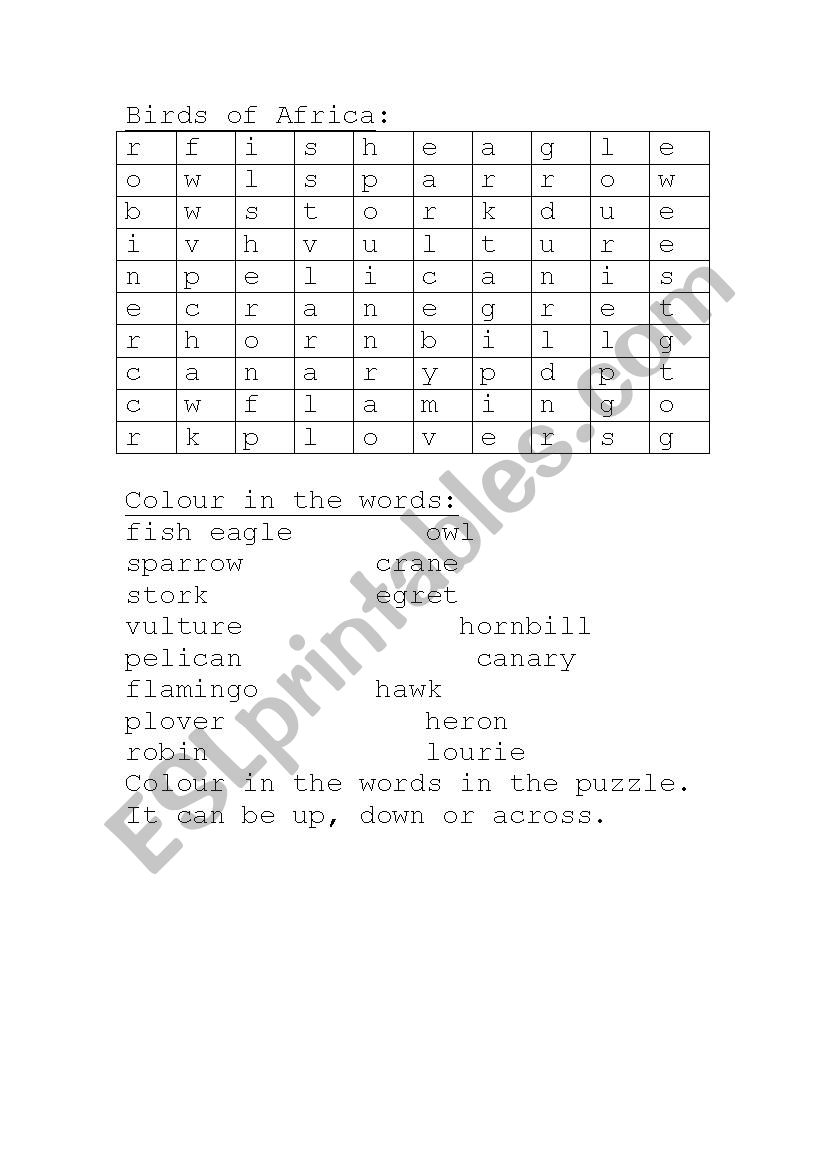 Birds of Africa:

| r | f | i | s | h | e | a | g | l | e |
|---|---|---|---|---|---|---|---|---|---|
| o | w | l | s | p | a | r | r | o | w |
| b | w | s | t | o | r | k | d | u | e |
| i | v | h | v | u | l | t | u | r | e |
| n | p | e | l | i | c | a | n | i | s |
| e | c | r | a | n | e | g | r | e | t |
| r | h | o | r | n | b | i | l | l | g |
| c | a | n | a | r | y | p | d | p | t |
| c | w | f | l | a | m | i | n | g | o |
| r | k | p | l | o | v | e | r | s | g |

Colour in the words:
fish eagle owl
sparrow crane
stork egret
vulture hornbill
pelican canary
flamingo hawk
plover heron
robin lourie
Colour in the words in the puzzle.
It can be up, down or across.

ESLprintables.com